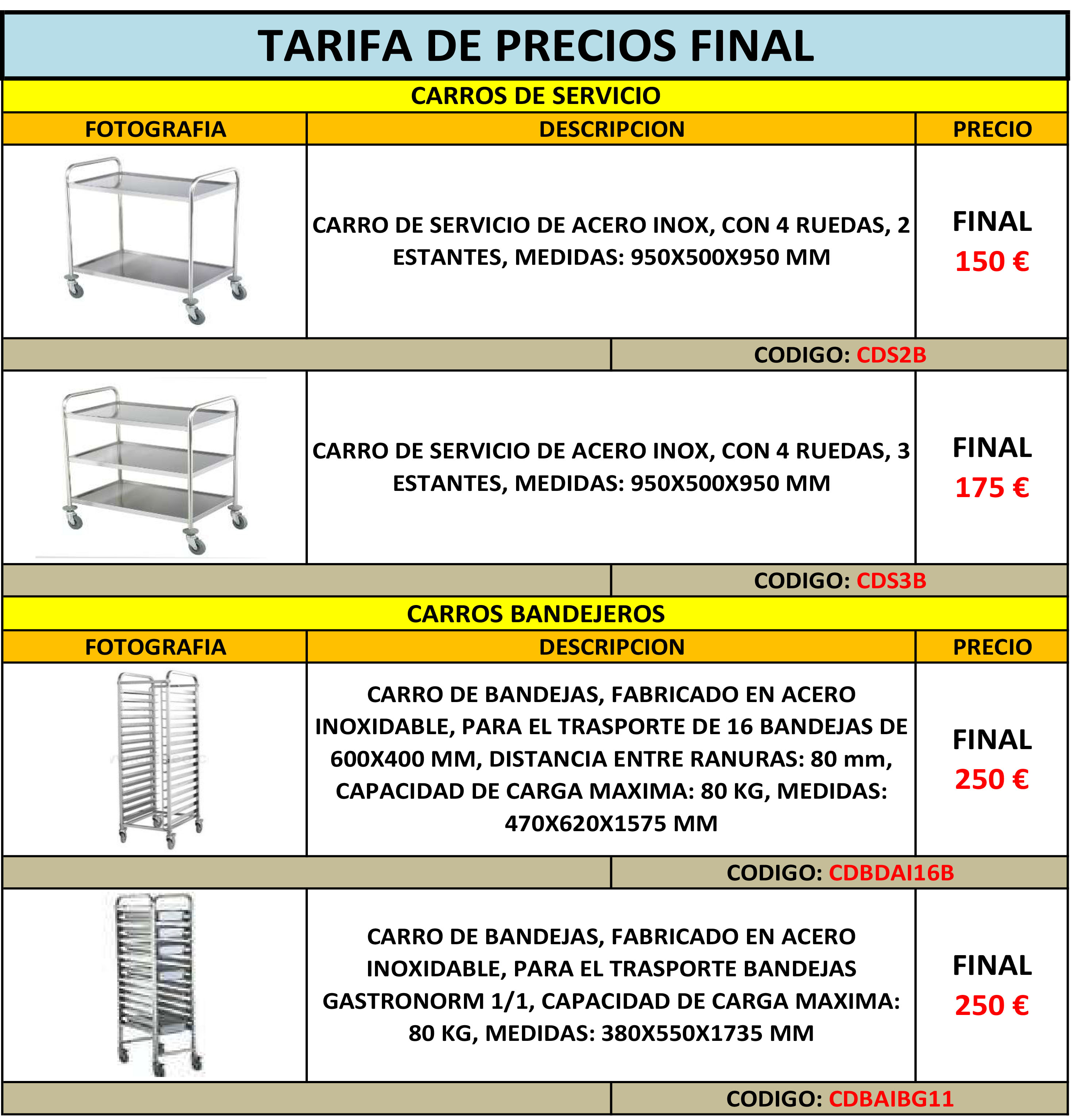 TARIFA DE PRECIOS FINAL

CARROS DE SERVICIO

| FOTOGRAFIA | DESCRIPCION | PRECIO |
|---|---|---|
| | CARRO DE SERVICIO DE ACERO INOX, CON 4 RUEDAS, 2 ESTANTES, MEDIDAS: 950X500X950 MM | FINAL 150 € |
| | CODIGO: CDS2B | |
| | CARRO DE SERVICIO DE ACERO INOX, CON 4 RUEDAS, 3 ESTANTES, MEDIDAS: 950X500X950 MM | FINAL 175 € |
| | CODIGO: CDS3B | |

CARROS BANDEJEROS

| FOTOGRAFIA | DESCRIPCION | PRECIO |
|---|---|---|
| | CARRO DE BANDEJAS, FABRICADO EN ACERO INOXIDABLE, PARA EL TRASPORTE DE 16 BANDEJAS DE 600X400 MM, DISTANCIA ENTRE RANURAS: 80 mm, CAPACIDAD DE CARGA MAXIMA: 80 KG, MEDIDAS: 470X620X1575 MM | FINAL 250 € |
| | CODIGO: CDBDAI16B | |
| | CARRO DE BANDEJAS, FABRICADO EN ACERO INOXIDABLE, PARA EL TRASPORTE BANDEJAS GASTRONORM 1/1, CAPACIDAD DE CARGA MAXIMA: 80 KG, MEDIDAS: 380X550X1735 MM | FINAL 250 € |
| | CODIGO: CDBAIBG11 | |